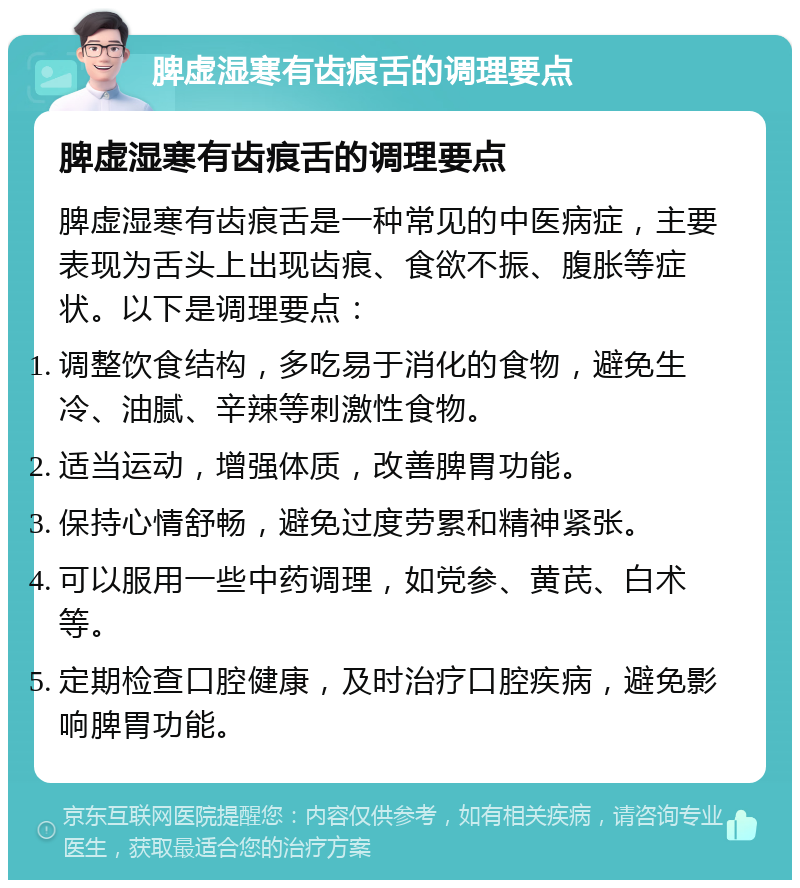 脾虚湿寒有齿痕舌的调理要点

脾虚湿寒有齿痕舌的调理要点

脾虚湿寒有齿痕舌是一种常见的中医病症，主要表现为舌头上出现齿痕、食欲不振、腹胀等症状。以下是调理要点：

1. 调整饮食结构，多吃易于消化的食物，避免生冷、油腻、辛辣等刺激性食物。
2. 适当运动，增强体质，改善脾胃功能。
3. 保持心情舒畅，避免过度劳累和精神紧张。
4. 可以服用一些中药调理，如党参、黄芪、白术等。
5. 定期检查口腔健康，及时治疗口腔疾病，避免影响脾胃功能。

京东互联网医院提醒您：内容仅供参考，如有相关疾病，请咨询专业医生，获取最适合您的治疗方案